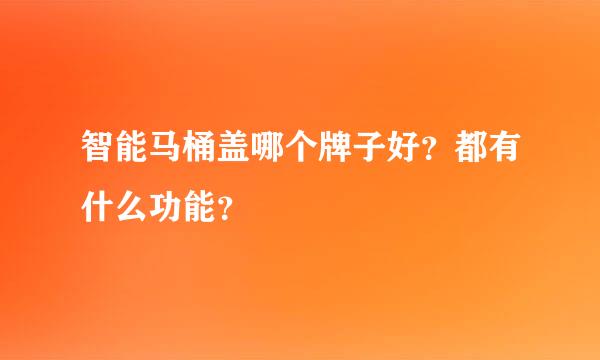 智能马桶盖哪个牌子好？都有什么功能？